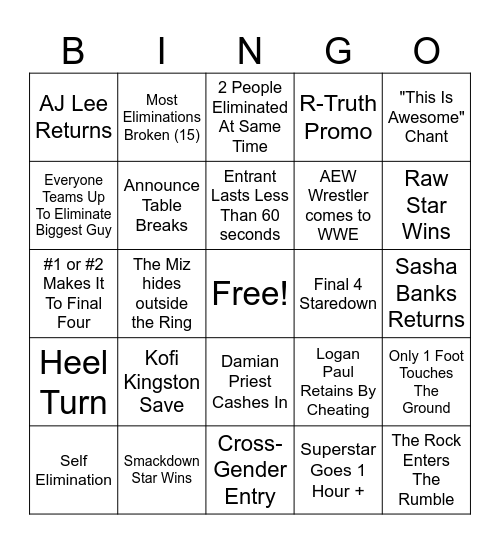 | B | I | N | G | O |
|---|---|---|---|---|
| AJ Lee Returns | Most Eliminations Broken (15) | 2 People Eliminated At Same Time | R-Truth Promo | "This Is Awesome" Chant |
| Everyone Teams Up To Eliminate Biggest Guy | Announce Table Breaks | Entrant Lasts Less Than 60 seconds | AEW Wrestler comes to WWE | Raw Star Wins |
| #1 or #2 Makes It To Final Four | The Miz hides outside the Ring | Free! | Final 4 Staredown | Sasha Banks Returns |
| Heel Turn | Kofi Kingston Save | Damian Priest Cashes In | Logan Paul Retains By Cheating | Only 1 Foot Touches The Ground |
| Self Elimination | Smackdown Star Wins | Cross-Gender Entry | Superstar Goes 1 Hour + | The Rock Enters The Rumble |